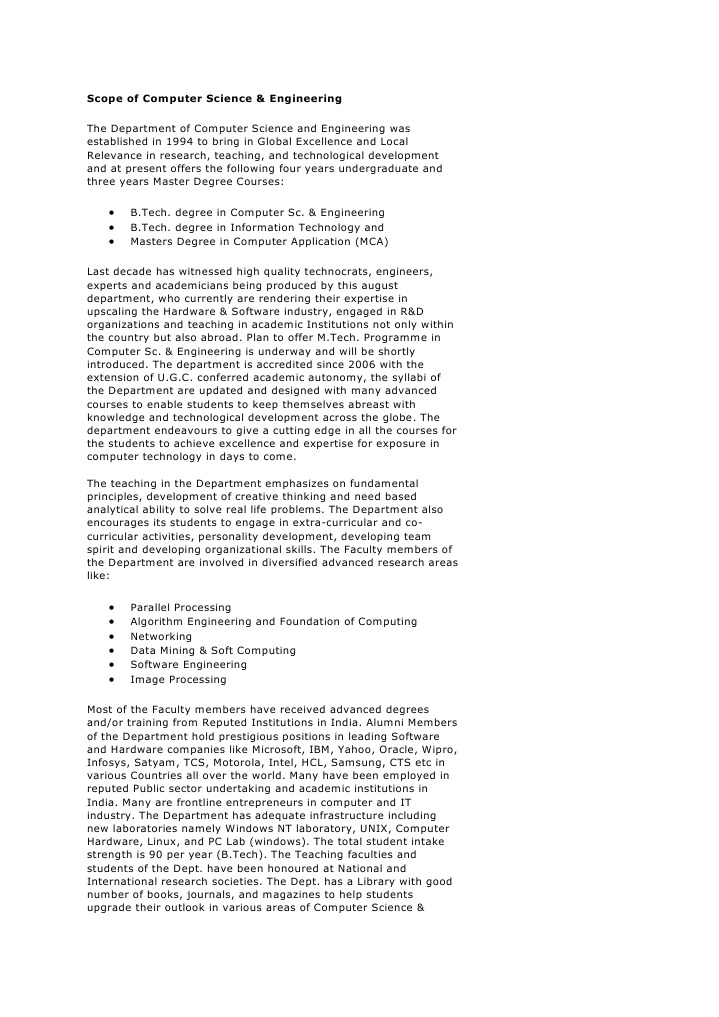 Scope of Computer Science & Engineering

The Department of Computer Science and Engineering was established in 1994 to bring in Global Excellence and Local Relevance in research, teaching, and technological development and at present offers the following four years undergraduate and three years Master Degree Courses:

- B.Tech. degree in Computer Sc. & Engineering
- B.Tech. degree in Information Technology and
- Masters Degree in Computer Application (MCA)

Last decade has witnessed high quality technocrats, engineers, experts and academicians being produced by this august department, who currently are rendering their expertise in upscaling the Hardware & Software industry, engaged in R&D organizations and teaching in academic Institutions not only within the country but also abroad. Plan to offer M.Tech. Programme in Computer Sc. & Engineering is underway and will be shortly introduced. The department is accredited since 2006 with the extension of U.G.C. conferred academic autonomy, the syllabi of the Department are updated and designed with many advanced courses to enable students to keep themselves abreast with knowledge and technological development across the globe. The department endeavours to give a cutting edge in all the courses for the students to achieve excellence and expertise for exposure in computer technology in days to come.

The teaching in the Department emphasizes on fundamental principles, development of creative thinking and need based analytical ability to solve real life problems. The Department also encourages its students to engage in extra-curricular and co-curricular activities, personality development, developing team spirit and developing organizational skills. The Faculty members of the Department are involved in diversified advanced research areas like:

- Parallel Processing
- Algorithm Engineering and Foundation of Computing
- Networking
- Data Mining & Soft Computing
- Software Engineering
- Image Processing

Most of the Faculty members have received advanced degrees and/or training from Reputed Institutions in India. Alumni Members of the Department hold prestigious positions in leading Software and Hardware companies like Microsoft, IBM, Yahoo, Oracle, Wipro, Infosys, Satyam, TCS, Motorola, Intel, HCL, Samsung, CTS etc in various Countries all over the world. Many have been employed in reputed Public sector undertaking and academic institutions in India. Many are frontline entrepreneurs in computer and IT industry. The Department has adequate infrastructure including new laboratories namely Windows NT laboratory, UNIX, Computer Hardware, Linux, and PC Lab (windows). The total student intake strength is 90 per year (B.Tech). The Teaching faculties and students of the Dept. have been honoured at National and International research societies. The Dept. has a Library with good number of books, journals, and magazines to help students upgrade their outlook in various areas of Computer Science &